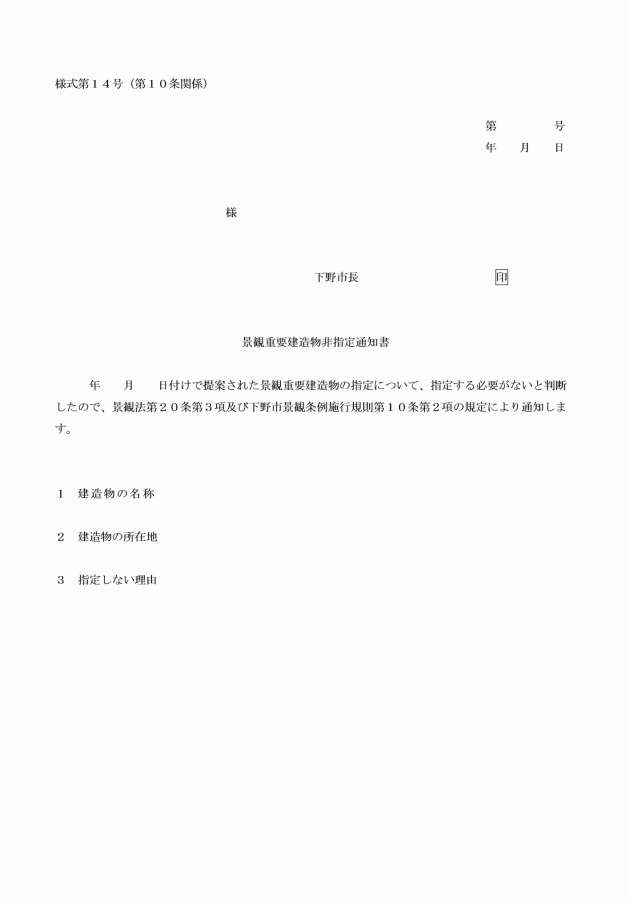 様式第１４号（第１０条関係）

第　　　号
年　　月　　日

様

下野市長　　　　　　　　　印

景観重要建造物非指定通知書

年　　月　　日付けで提案された景観重要建造物の指定について、指定する必要がないと判断したので、景観法第２０条第３項及び下野市景観条例施行規則第１０条第２項の規定により通知します。

１　建造物の名称

２　建造物の所在地

３　指定しない理由